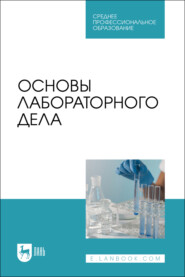 СРЕДНЕЕ ПРОФЕССИОНАЛЬНОЕ ОБРАЗОВАНИЕ

ОСНОВЫ ЛАБОРАТОРНОГО ДЕЛА

ЛАНЬ

E.LANBOOK.COM